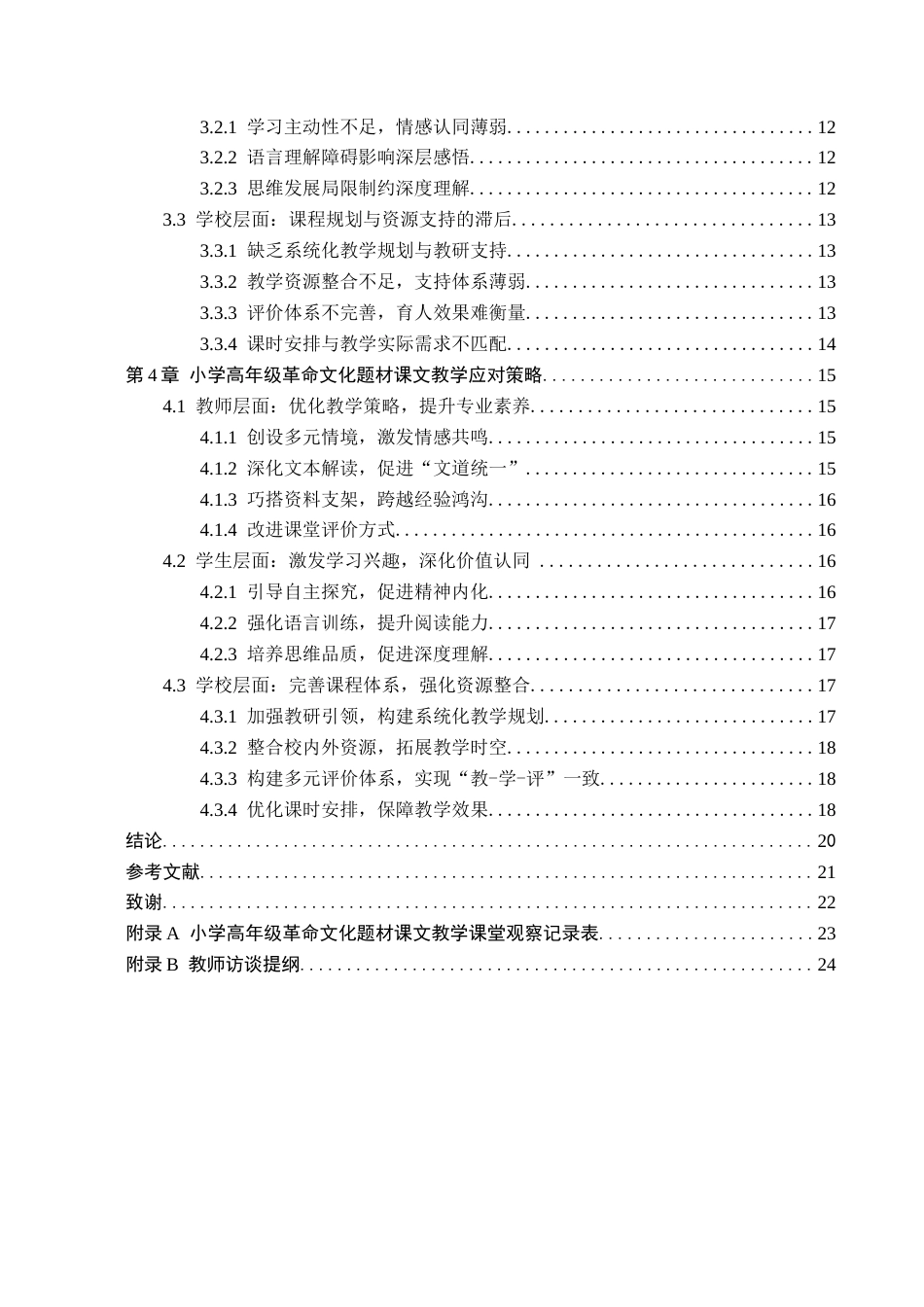 3.2.1 学习主动性不足，情感认同薄弱 12
3.2.2 语言理解障碍影响深层感悟 12
3.2.3 思维发展局限制约深度理解 12
3.3 学校层面：课程规划与资源支持的滞后 13
3.3.1 缺乏系统化教学规划与教研支持 13
3.3.2 教学资源整合不足，支持体系薄弱 13
3.3.3 评价体系不完善，育人效果难衡量 13
3.3.4 课时安排与教学实际需求不匹配 14
第4章 小学高年级革命文化题材课文教学应对策略 15
4.1 教师层面：优化教学策略，提升专业素养 15
4.1.1 创设多元情境，激发情感共鸣 15
4.1.2 深化文本解读，促进“文道统一” 15
4.1.3 巧搭资料支架，跨越经验鸿沟 16
4.1.4 改进课堂评价方式 16
4.2 学生层面：激发学习兴趣，深化价值认同 16
4.2.1 引导自主探究，促进精神内化 16
4.2.2 强化语言训练，提升阅读能力 17
4.2.3 培养思维品质，促进深度理解 17
4.3 学校层面：完善课程体系，强化资源整合 17
4.3.1 加强教研引领，构建系统化教学规划 17
4.3.2 整合校内外资源，拓展教学时空 18
4.3.3 构建多元评价体系，实现“教-学-评”一致 18
4.3.4 优化课时安排，保障教学效果 18
结论 20
参考文献 21
致谢 22
附录A 小学高年级革命文化题材课文教学课堂观察记录表 23
附录B 教师访谈提纲 24